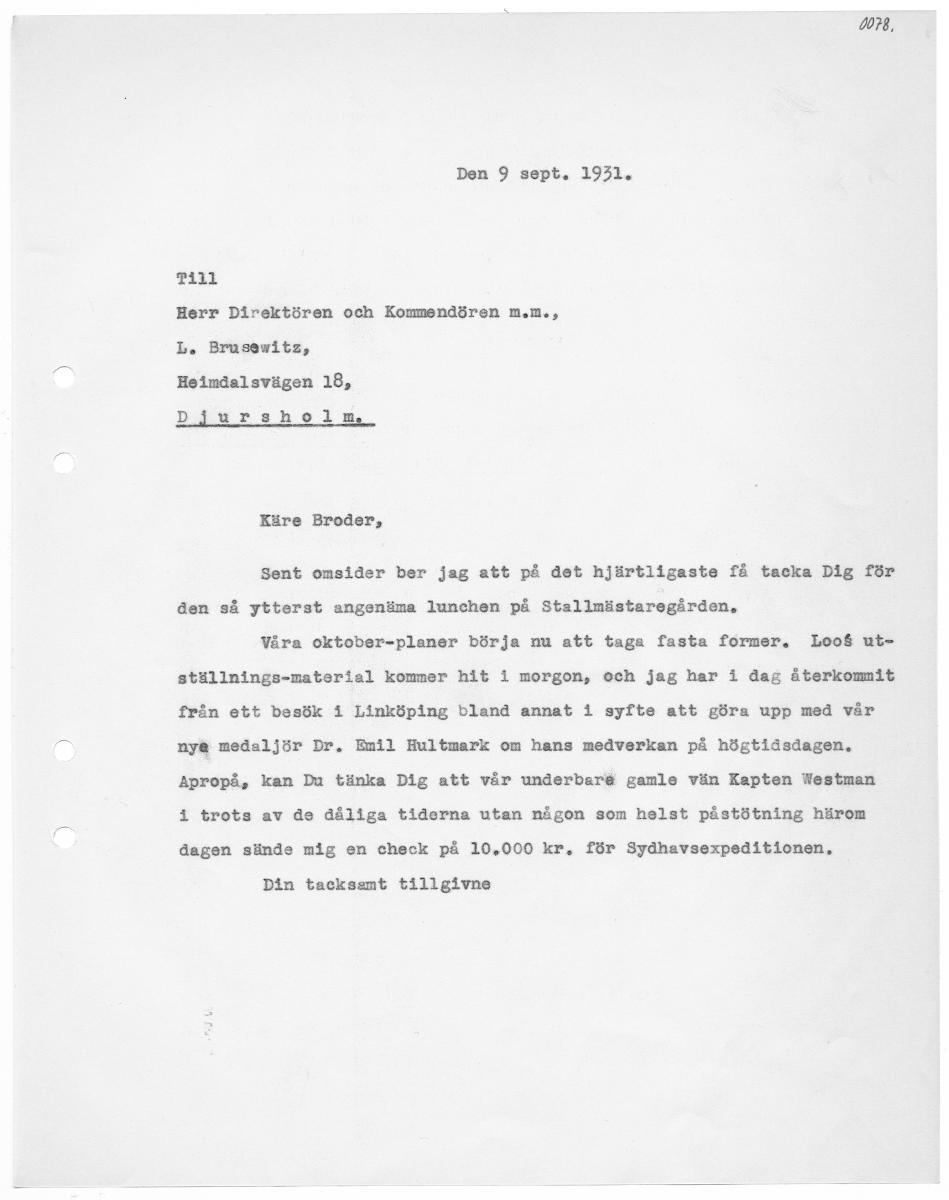 0078.

Den 9 sept. 1931.

Till

Herr Direktören och Kommendören m.m.,

L. Brusewitz,

Heimdalsvägen 18,

D j u r s h o l m.

Käre Broder,

Sent omsider ber jag att på det hjärtligaste få tacka Dig för den så ytterst angenäma lunchen på Stallmästaregården.

Våra oktober-planer börja nu att taga fasta former. Looś utställnings-material kommer hit i morgon, och jag har i dag återkommit från ett besök i Linköping bland annat i syfte att göra upp med vår nye medaljör Dr. Emil Hultmark om hans medverkan på högtidsdagen. Apropå, kan Du tänka Dig att vår underbare gamle vän Kapten Westman i trots av de dåliga tiderna utan någon som helst påstötning härom dagen sände mig en check på 10.000 kr. för Sydhavsexpeditionen.

Din tacksamt tillgivne